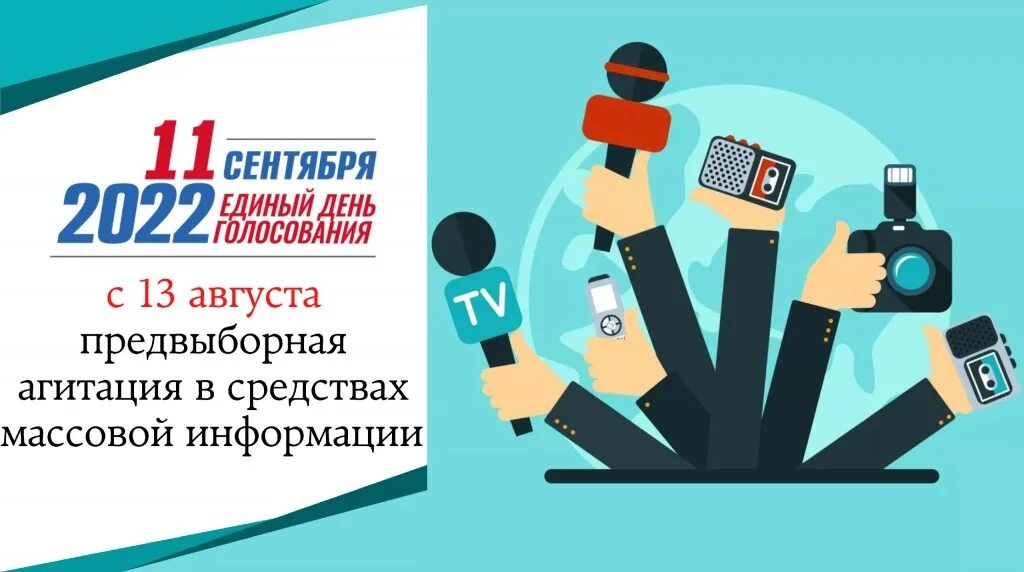 11 СЕНТЯБРЯ
2022 ЕДИНЫЙ ДЕНЬ ГОЛОСОВАНИЯ

с 13 августа
предвыборная агитация в средствах массовой информации

TV